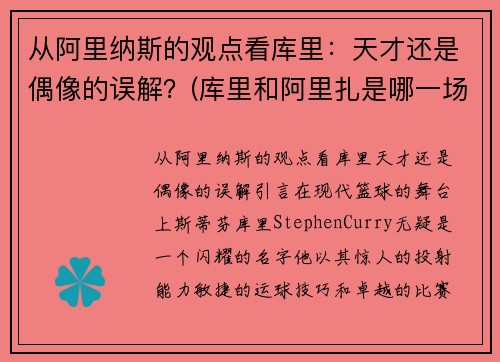 从阿里纳斯的观点看库里：天才还是偶像的误解？(库里和阿里扎是哪一场

从阿里纳斯的观点看库里天才还是偶像的误解引言在现代篮球的舞台上斯蒂芬库里StephenCurry无疑是一个闪耀的名字他以其惊人的投射能力敏捷的运球技巧和卓越的比赛